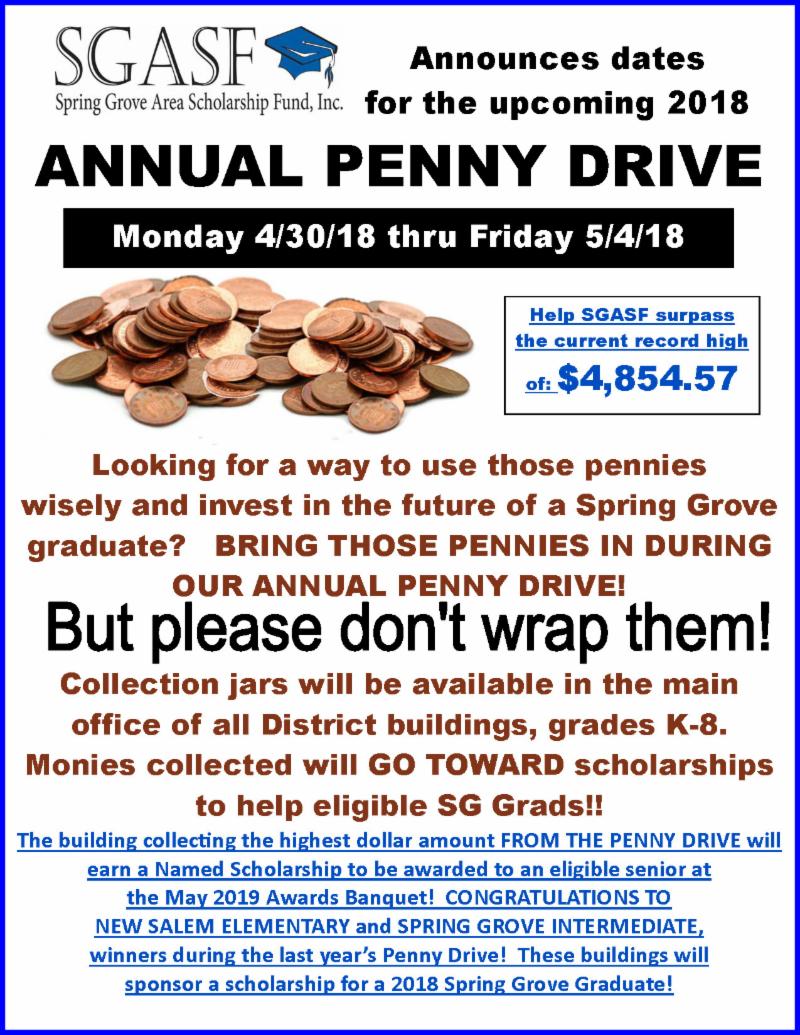 SGASF
Spring Grove Area Scholarship Fund, Inc.

Announces dates for the upcoming 2018

ANNUAL PENNY DRIVE

Monday 4/30/18 thru Friday 5/4/18

Help SGASF surpass the current record high of: $4,854.57

Looking for a way to use those pennies wisely and invest in the future of a Spring Grove graduate? BRING THOSE PENNIES IN DURING OUR ANNUAL PENNY DRIVE!

But please don't wrap them!

Collection jars will be available in the main office of all District buildings, grades K-8. Monies collected will GO TOWARD scholarships to help eligible SG Grads!!

The building collecting the highest dollar amount FROM THE PENNY DRIVE will earn a Named Scholarship to be awarded to an eligible senior at the May 2019 Awards Banquet! CONGRATULATIONS TO NEW SALEM ELEMENTARY and SPRING GROVE INTERMEDIATE, winners during the last year's Penny Drive! These buildings will sponsor a scholarship for a 2018 Spring Grove Graduate!